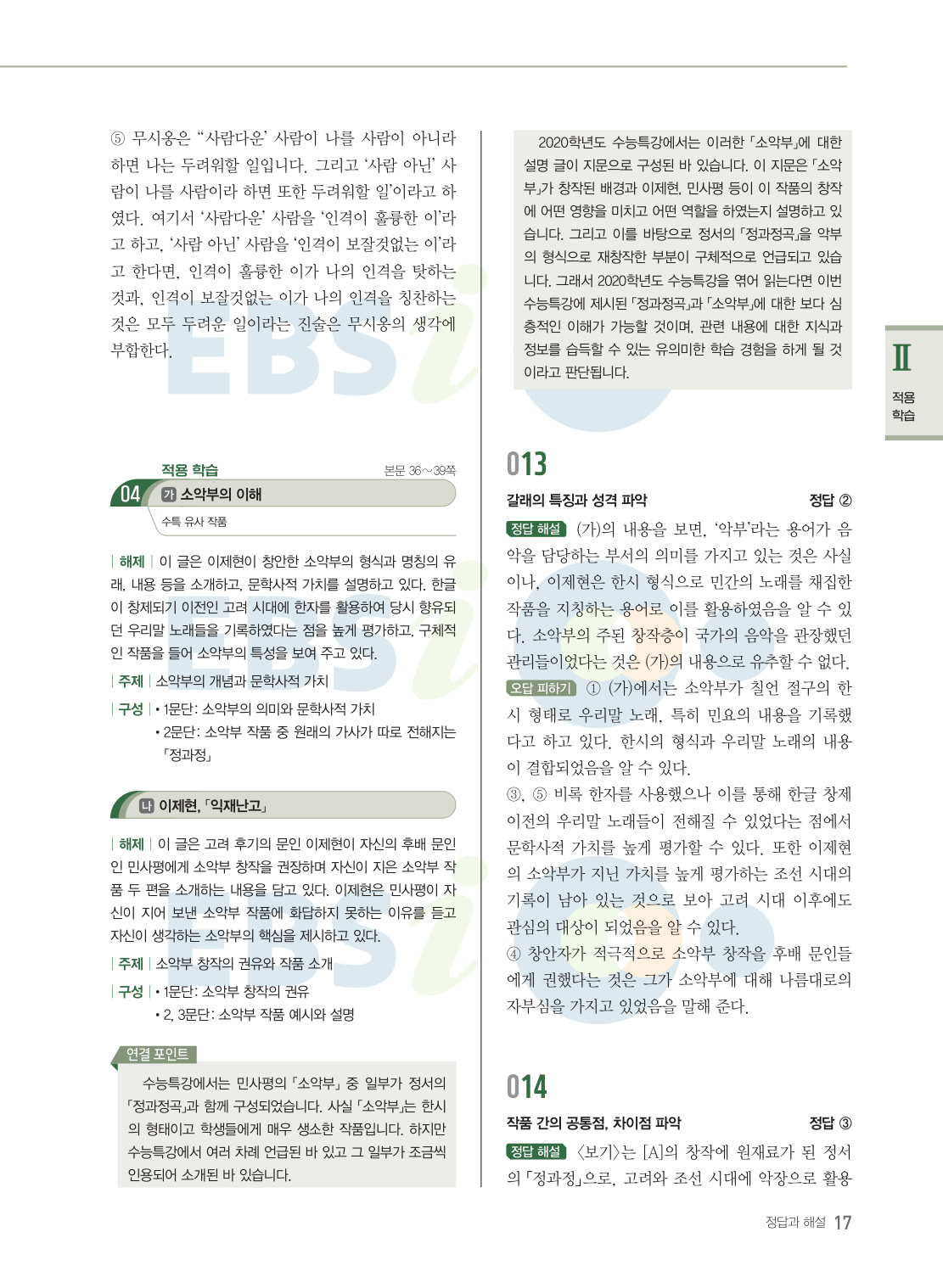 ⑤ 무시옹은 “‘사람다운’ 사람이 나를 사람이 아니라 하면 나는 두려워할 일입니다. 그리고 ‘사람 아닌’ 사람이 나를 사람이라 하면 또한 두려워할 일’이라고 하였다. 여기서 ‘사람다운’ 사람을 ‘인격이 훌륭한 이’라고 하고, ‘사람 아닌’ 사람을 ‘인격이 보잘것없는 이’라고 한다면, 인격이 훌륭한 이가 나의 인격을 탓하는 것과, 인격이 보잘것없는 이가 나의 인격을 칭찬하는 것은 모두 두려운 일이라는 진술은 무시옹의 생각에 부합한다.

적용 학습 본문 36~39쪽

04 가 소악부의 이해

수특 유사 작품

| 해제 | 이 글은 이제현이 창안한 소악부의 형식과 명칭의 유래, 내용 등을 소개하고, 문학사적 가치를 설명하고 있다. 한글이 창제되기 이전인 고려 시대에 한자를 활용하여 당시 향유되던 우리말 노래들을 기록하였다는 점을 높게 평가하고, 구체적인 작품을 들어 소악부의 특성을 보여 주고 있다.

| 주제 | 소악부의 개념과 문학사적 가치

| 구성 | • 1문단: 소악부의 의미와 문학사적 가치
• 2문단: 소악부 작품 중 원래의 가사가 따로 전해지는 「정과정」

나 이제현, 「익재난고」

| 해제 | 이 글은 고려 후기의 문인 이제현이 자신의 후배 문인인 민사평에게 소악부 창작을 권장하며 자신이 지은 소악부 작품 두 편을 소개하는 내용을 담고 있다. 이제현은 민사평이 자신이 지어 보낸 소악부 작품에 화답하지 못하는 이유를 듣고 자신이 생각하는 소악부의 핵심을 제시하고 있다.

| 주제 | 소악부 창작의 권유와 작품 소개

| 구성 | • 1문단: 소악부 창작의 권유
• 2, 3문단: 소악부 작품 예시와 설명

연결 포인트

수능특강에서는 민사평의 「소악부」 중 일부가 정서의 「정과정곡」과 함께 구성되었습니다. 사실 「소악부」는 한시의 형태이고 학생들에게 매우 생소한 작품입니다. 하지만 수능특강에서 여러 차례 언급된 바 있고 그 일부가 조금씩 인용되어 소개된 바 있습니다.

2020학년도 수능특강에서는 이러한 「소악부」에 대한 설명 글이 지문으로 구성된 바 있습니다. 이 지문은 「소악부」가 창작된 배경과 이제현, 민사평 등이 이 작품의 창작에 어떤 영향을 미치고 어떤 역할을 하였는지 설명하고 있습니다. 그리고 이를 바탕으로 정서의 「정과정곡」을 악부의 형식으로 재창작한 부분이 구체적으로 언급되고 있습니다. 그래서 2020학년도 수능특강을 엮어 읽는다면 이번 수능특강에 제시된 「정과정곡」과 「소악부」에 대한 보다 심층적인 이해가 가능할 것이며, 관련 내용에 대한 지식과 정보를 습득할 수 있는 유의미한 학습 경험을 하게 될 것이라고 판단됩니다.

013

갈래의 특징과 성격 파악 정답 ②

정답 해설 (가)의 내용을 보면, ‘악부’라는 용어가 음악을 담당하는 부서의 의미를 가지고 있는 것은 사실이나, 이제현은 한시 형식으로 민간의 노래를 채집한 작품을 지칭하는 용어로 이를 활용하였음을 알 수 있다. 소악부의 주된 창작층이 국가의 음악을 관장했던 관리들이었다는 것은 (가)의 내용으로 유추할 수 없다.

오답 피하기 ① (가)에서는 소악부가 칠언 절구의 한시 형태로 우리말 노래, 특히 민요의 내용을 기록했다고 하고 있다. 한시의 형식과 우리말 노래의 내용이 결합되었음을 알 수 있다.
③, ⑤ 비록 한자를 사용했으나 이를 통해 한글 창제 이전의 우리말 노래들이 전해질 수 있었다는 점에서 문학사적 가치를 높게 평가할 수 있다. 또한 이제현의 소악부가 지닌 가치를 높게 평가하는 조선 시대의 기록이 남아 있는 것으로 보아 고려 시대 이후에도 관심의 대상이 되었음을 알 수 있다.
④ 창안자가 적극적으로 소악부 창작을 후배 문인들에게 권했다는 것은 그가 소악부에 대해 나름대로의 자부심을 가지고 있었음을 말해 준다.

014

작품 간의 공통점, 차이점 파악 정답 ③

정답 해설 〈보기〉는 [A]의 창작에 원재료가 된 정서의 「정과정」으로, 고려와 조선 시대에 악장으로 활용

Ⅱ 적용 학습

정답과 해설 17